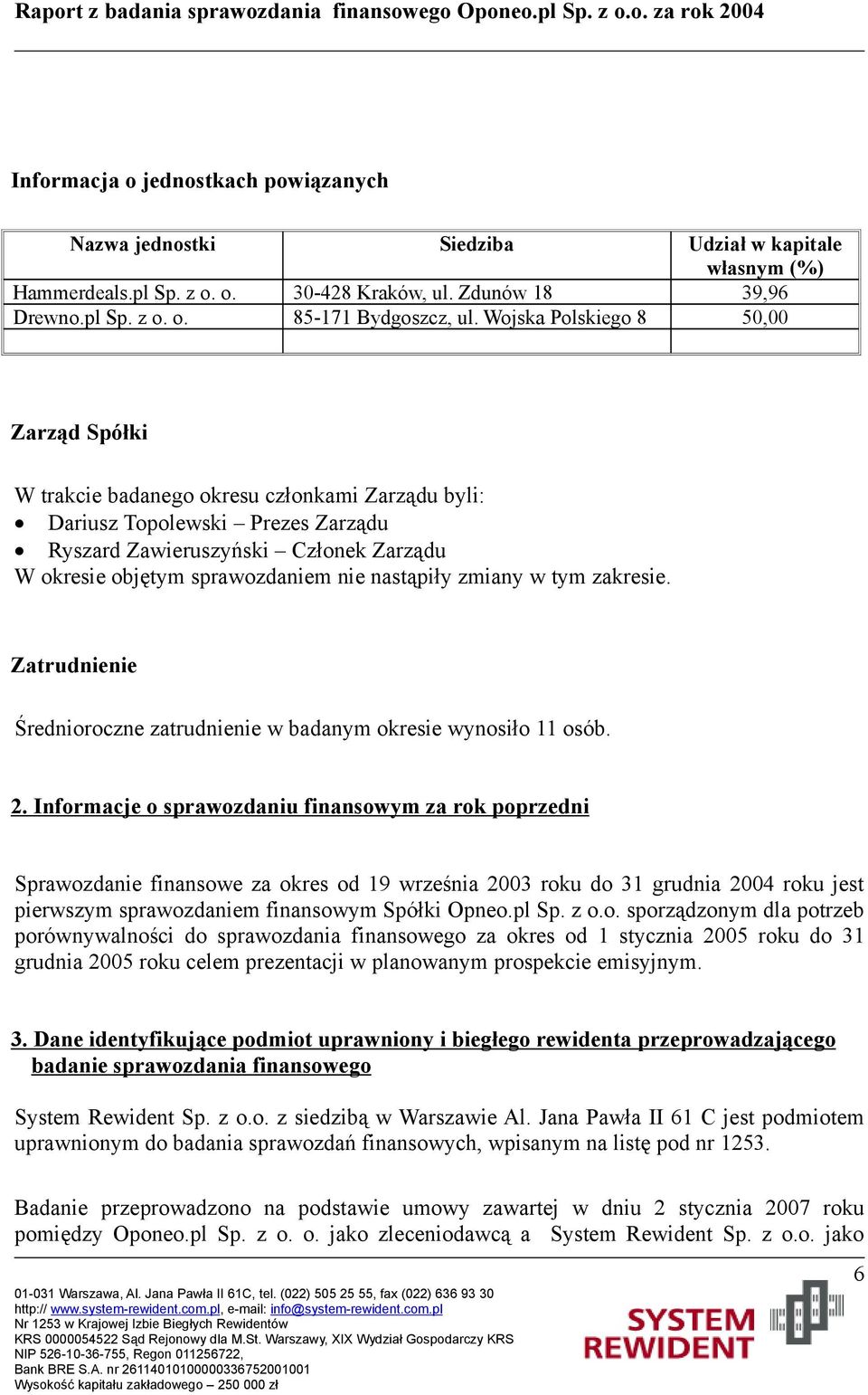 Raport z badania sprawozdania finansowego Oponeo.pl Sp. z o.o. za rok 2004

Informacja o jednostkach powiązanych

| Nazwa jednostki | Siedziba | Udział w kapitale własnym (%) |
|---|---|---|
| Hammerdeals.pl Sp. z o. o. | 30-428 Kraków, ul. Zdunów 18 | 39,96 |
| Drewno.pl Sp. z o. o. | 85-171 Bydgoszcz, ul. Wojska Polskiego 8 | 50,00 |
| | | |

Zarząd Spółki

W trakcie badanego okresu członkami Zarządu byli:
• Dariusz Topolewski – Prezes Zarządu
• Ryszard Zawieruszyński – Członek Zarządu
W okresie objętym sprawozdaniem nie nastąpiły zmiany w tym zakresie.

Zatrudnienie

Średnioroczne zatrudnienie w badanym okresie wynosiło 11 osób.

2. Informacje o sprawozdaniu finansowym za rok poprzedni

Sprawozdanie finansowe za okres od 19 września 2003 roku do 31 grudnia 2004 roku jest pierwszym sprawozdaniem finansowym Spółki Opneo.pl Sp. z o.o. sporządzonym dla potrzeb porównywalności do sprawozdania finansowego za okres od 1 stycznia 2005 roku do 31 grudnia 2005 roku celem prezentacji w planowanym prospekcie emisyjnym.

3. Dane identyfikujące podmiot uprawniony i biegłego rewidenta przeprowadzającego badanie sprawozdania finansowego

System Rewident Sp. z o.o. z siedzibą w Warszawie Al. Jana Pawła II 61 C jest podmiotem uprawnionym do badania sprawozdań finansowych, wpisanym na listę pod nr 1253.

Badanie przeprowadzono na podstawie umowy zawartej w dniu 2 stycznia 2007 roku pomiędzy Oponeo.pl Sp. z o. o. jako zleceniodawcą a System Rewident Sp. z o.o. jako

6

01-031 Warszawa, Al. Jana Pawła II 61C, tel. (022) 505 25 55, fax (022) 636 93 30
http:// www.system-rewident.com.pl, e-mail: info@system-rewident.com.pl
Nr 1253 w Krajowej Izbie Biegłych Rewidentów
KRS 0000054522 Sąd Rejonowy dla M.St. Warszawy, XIX Wydział Gospodarczy KRS
NIP 526-10-36-755, Regon 011256722,
Bank BRE S.A. nr 26114010100000336752001001
Wysokość kapitału zakładowego – 250 000 zł

SYSTEM REWIDENT